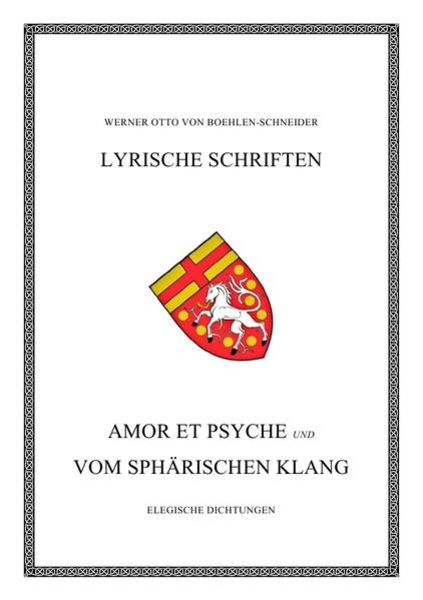 WERNER OTTO VON BOEHLEN-SCHNEIDER

LYRISCHE SCHRIFTEN

AMOR ET PSYCHE UND
VOM SPHÄRISCHEN KLANG

ELEGISCHE DICHTUNGEN